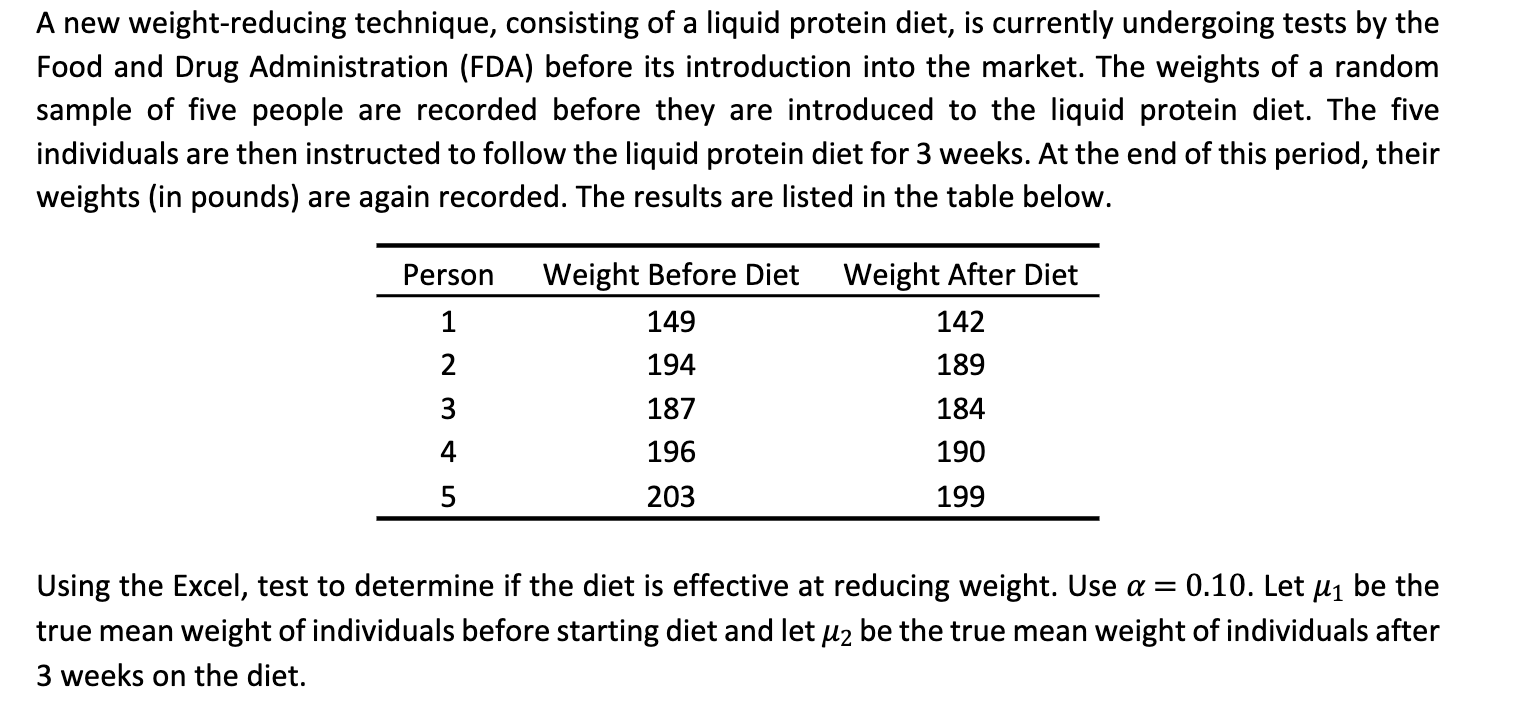 A new weight-reducing technique, consisting of a liquid protein diet, is currently undergoing tests by the Food and Drug Administration (FDA) before its introduction into the market. The weights of a random sample of five people are recorded before they are introduced to the liquid protein diet. The five individuals are then instructed to follow the liquid protein diet for 3 weeks. At the end of this period, their weights (in pounds) are again recorded. The results are listed in the table below.

| Person | Weight Before Diet | Weight After Diet |
|---|---|---|
| 1 | 149 | 142 |
| 2 | 194 | 189 |
| 3 | 187 | 184 |
| 4 | 196 | 190 |
| 5 | 203 | 199 |

Using the Excel, test to determine if the diet is effective at reducing weight. Use $\alpha = 0.10$. Let $\mu_1$ be the true mean weight of individuals before starting diet and let $\mu_2$ be the true mean weight of individuals after 3 weeks on the diet.